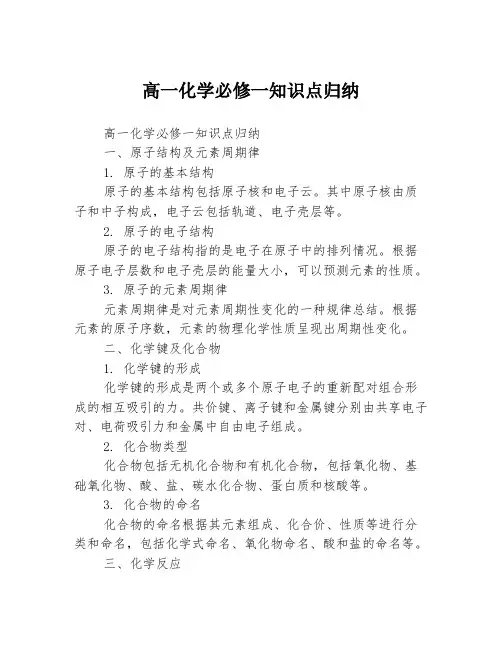 高一化学必修一知识点归纳

高一化学必修一知识点归纳

一、原子结构及元素周期律

1. 原子的基本结构

原子的基本结构包括原子核和电子云。其中原子核由质子和中子构成，电子云包括轨道、电子壳层等。

2. 原子的电子结构

原子的电子结构指的是电子在原子中的排列情况。根据原子电子层数和电子壳层的能量大小，可以预测元素的性质。

3. 原子的元素周期律

元素周期律是对元素周期性变化的一种规律总结。根据元素的原子序数，元素的物理化学性质呈现出周期性变化。

二、化学键及化合物

1. 化学键的形成

化学键的形成是两个或多个原子电子的重新配对组合形成的相互吸引的力。共价键、离子键和金属键分别由共享电子对、电荷吸引力和金属中自由电子组成。

2. 化合物类型

化合物包括无机化合物和有机化合物，包括氧化物、基础氧化物、酸、盐、碳水化合物、蛋白质和核酸等。

3. 化合物的命名

化合物的命名根据其元素组成、化合价、性质等进行分类和命名，包括化学式命名、氧化物命名、酸和盐的命名等。

三、化学反应